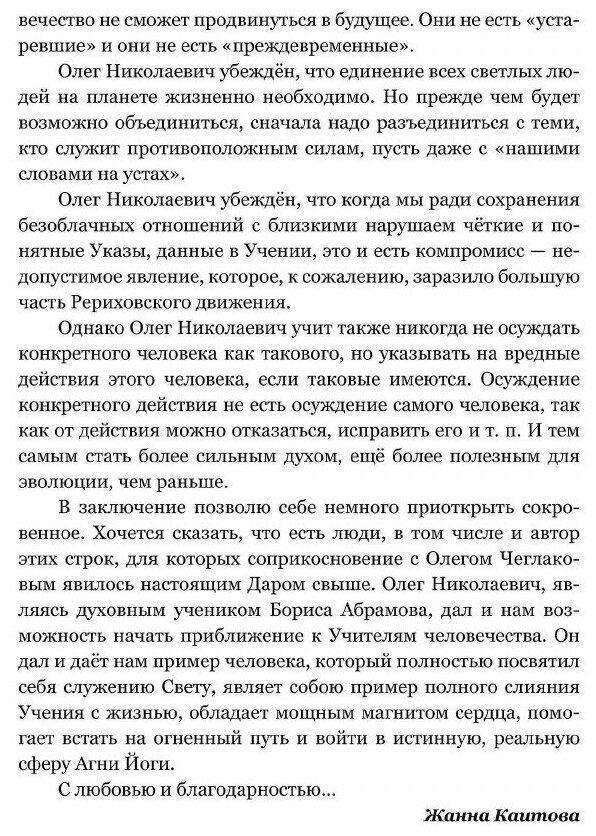 вечество не сможет продвинуться в будущее. Они не есть «устаревшие» и они не есть «преждевременные».

Олег Николаевич убеждён, что единение всех светлых людей на планете жизненно необходимо. Но прежде чем будет возможно объединиться, сначала надо разъединиться с теми, кто служит противоположным силам, пусть даже с «нашими словами на устах».

Олег Николаевич убеждён, что когда мы ради сохранения безоблачных отношений с близкими нарушаем чёткие и понятные Указы, данные в Учении, это и есть компромисс — недопустимое явление, которое, к сожалению, заразило большую часть Рериховского движения.

Однако Олег Николаевич учит также никогда не осуждать конкретного человека как такового, но указывать на вредные действия этого человека, если таковые имеются. Осуждение конкретного действия не есть осуждение самого человека, так как от действия можно отказаться, исправить его и т. п. И тем самым стать более сильным духом, ещё более полезным для эволюции, чем раньше.

В заключение позволю себе немного приоткрыть сокровенное. Хочется сказать, что есть люди, в том числе и автор этих строк, для которых соприкосновение с Олегом Чеглаковым явилось настоящим Даром свыше. Олег Николаевич, являясь духовным учеником Бориса Абрамова, дал и нам возможность начать приближение к Учителям человечества. Он дал и даёт нам пример человека, который полностью посвятил себя служению Свету, являет собою пример полного слияния Учения с жизнью, обладает мощным магнитом сердца, помогает встать на огненный путь и войти в истинную, реальную сферу Агни Йоги.

С любовью и благодарностью...

Жанна Каитова